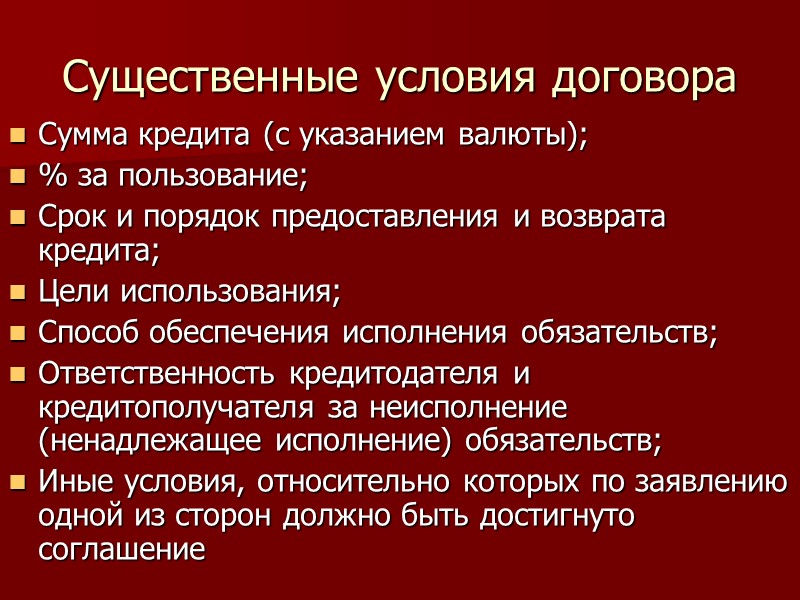 Существенные условия договора

- Сумма кредита (с указанием валюты);
- % за пользование;
- Срок и порядок предоставления и возврата кредита;
- Цели использования;
- Способ обеспечения исполнения обязательств;
- Ответственность кредитодателя и кредитополучателя за неисполнение (ненадлежащее исполнение) обязательств;
- Иные условия, относительно которых по заявлению одной из сторон должно быть достигнуто соглашение